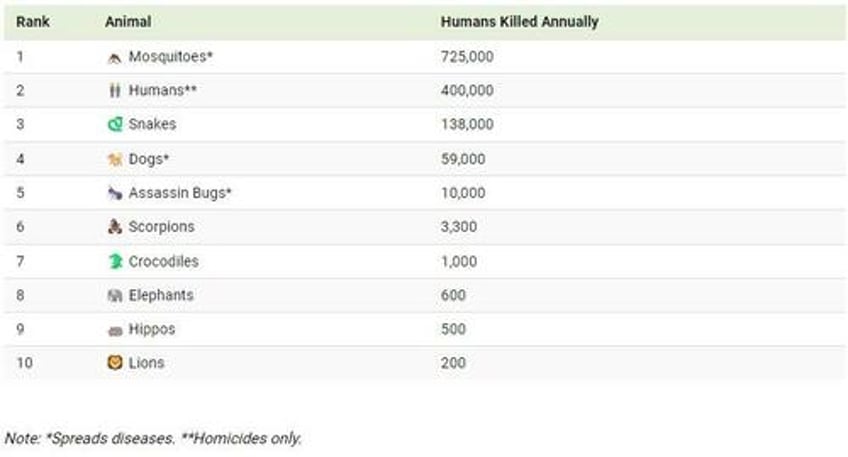 | Rank | Animal | Humans Killed Annually |
|---|---|---|
| 1 | Mosquitoes* | 725,000 |
| 2 | Humans** | 400,000 |
| 3 | Snakes | 138,000 |
| 4 | Dogs* | 59,000 |
| 5 | Assassin Bugs* | 10,000 |
| 6 | Scorpions | 3,300 |
| 7 | Crocodiles | 1,000 |
| 8 | Elephants | 600 |
| 9 | Hippos | 500 |
| 10 | Lions | 200 |

Note: *Spreads diseases. **Homicides only.